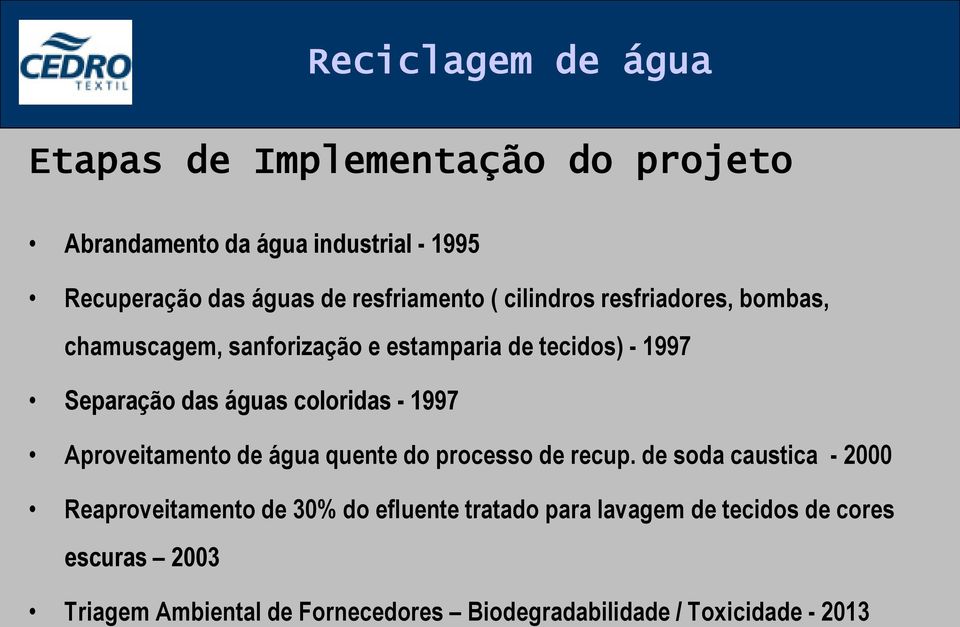 CEDRO
TEXTIL

Reciclagem de água

Etapas de Implementação do projeto

• Abrandamento da água industrial - 1995

• Recuperação das águas de resfriamento ( cilindros resfriadores, bombas, chamuscagem, sanforização e estamparia de tecidos) - 1997

• Separação das águas coloridas - 1997

• Aproveitamento de água quente do processo de recup. de soda caustica - 2000

• Reaproveitamento de 30% do efluente tratado para lavagem de tecidos de cores escuras – 2003

• Triagem Ambiental de Fornecedores – Biodegradabilidade / Toxicidade - 2013